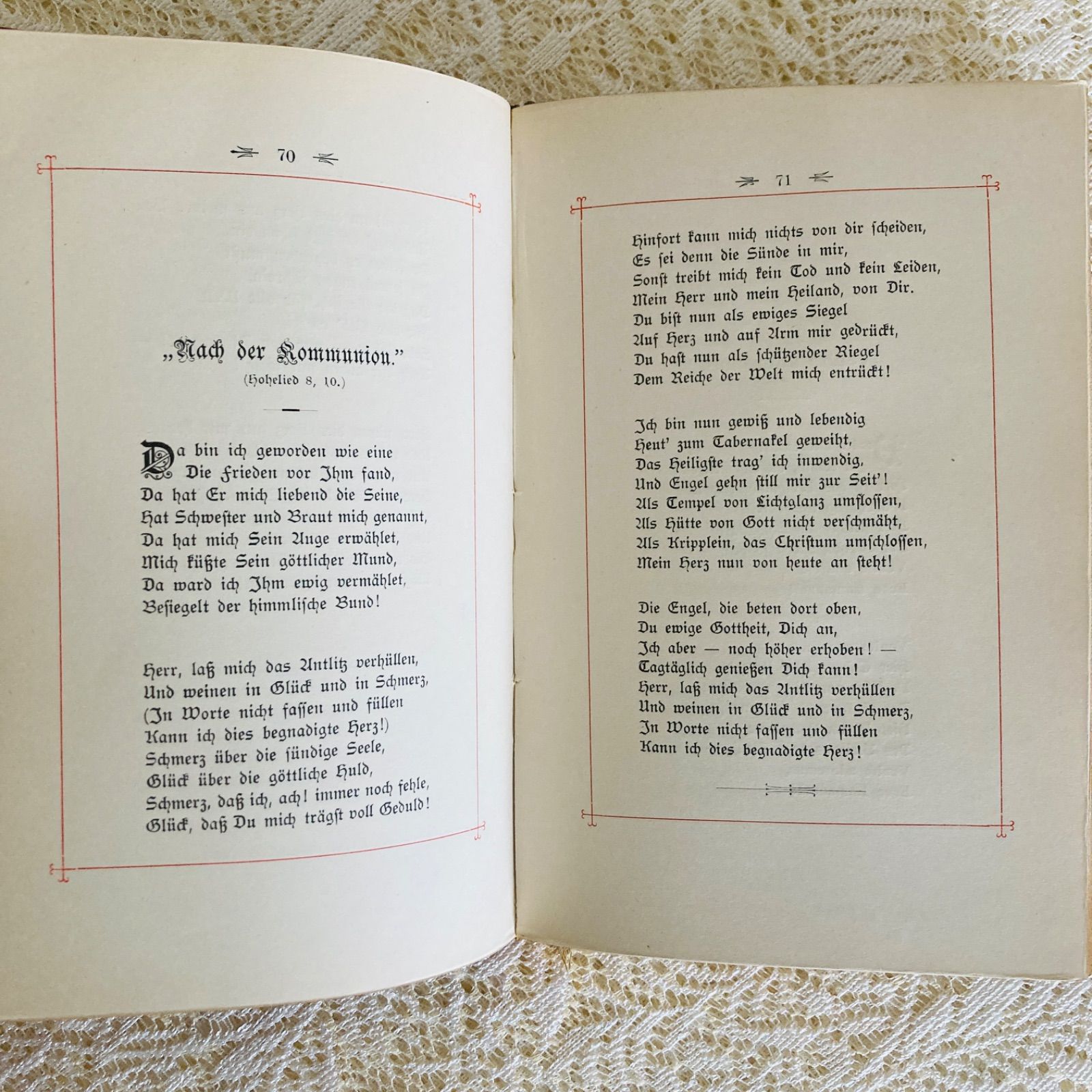 70

„Nach der Kommunion."
(Hohelied 8, 10.)

Da bin ich geworden wie eine
Die Frieden vor Ihm fand,
Da hat Er mich liebend die Seine,
Hat Schwester und Braut mich genannt,
Da hat mich Sein Auge erwählet,
Mich küßte Sein göttlicher Mund,
Da ward ich Ihm ewig vermählet,
Besiegelt der himmlische Bund!

Herr, laß mich das Antlitz verhüllen,
Und weinen in Glück und in Schmerz,
(In Worte nicht fassen und füllen
Kann ich dies begnadigte Herz!)
Schmerz über die sündige Seele,
Glück über die göttliche Huld,
Schmerz, daß ich, ach! immer noch fehle,
Glück, daß Du mich trägst voll Geduld!

71

Hinfort kann mich nichts von dir scheiden,
Es sei denn die Sünde in mir,
Sonst treibt mich kein Tod und kein Leiden,
Mein Herr und mein Heiland, von Dir.
Du bist nun als ewiges Siegel
Auf Herz und auf Arm mir gedrückt,
Du hast nun als schützender Riegel
Dem Reiche der Welt mich entrückt!

Ich bin nun gewiß und lebendig
Heut' zum Tabernakel geweiht,
Das Heiligste trag' ich inwendig,
Und Engel gehn still mir zur Seit'!
Als Tempel von Lichtglanz umflossen,
Als Hütte von Gott nicht verschmäht,
Als Kripplein, das Christum umschlossen,
Mein Herz nun von heute an steht!

Die Engel, die beten dort oben,
Du ewige Gottheit, Dich an,
Ich aber — noch höher erhoben! —
Tagtäglich genießen Dich kann!
Herr, laß mich das Antlitz verhüllen
Und weinen in Glück und in Schmerz,
In Worte nicht fassen und füllen
Kann ich dies begnadigte Herz!